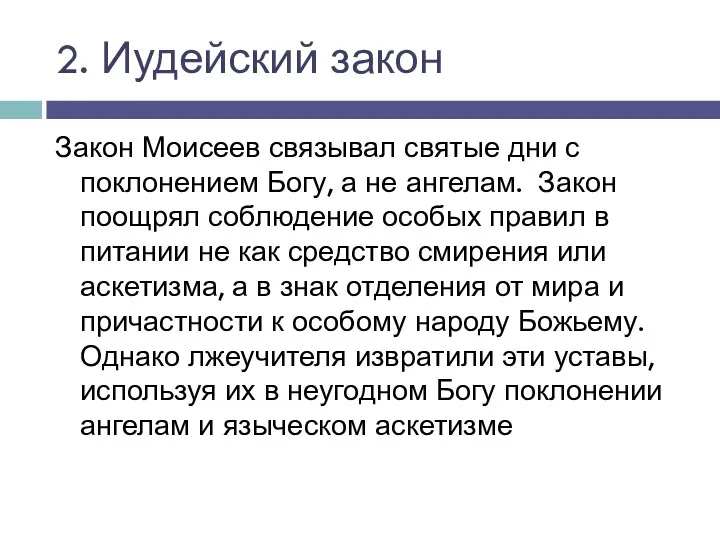 2. Иудейский закон

Закон Моисеев связывал святые дни с поклонением Богу, а не ангелам. Закон поощрял соблюдение особых правил в питании не как средство смирения или аскетизма, а в знак отделения от мира и причастности к особому народу Божьему. Однако лжеучителя извратили эти уставы, используя их в неугодном Богу поклонении ангелам и языческом аскетизме